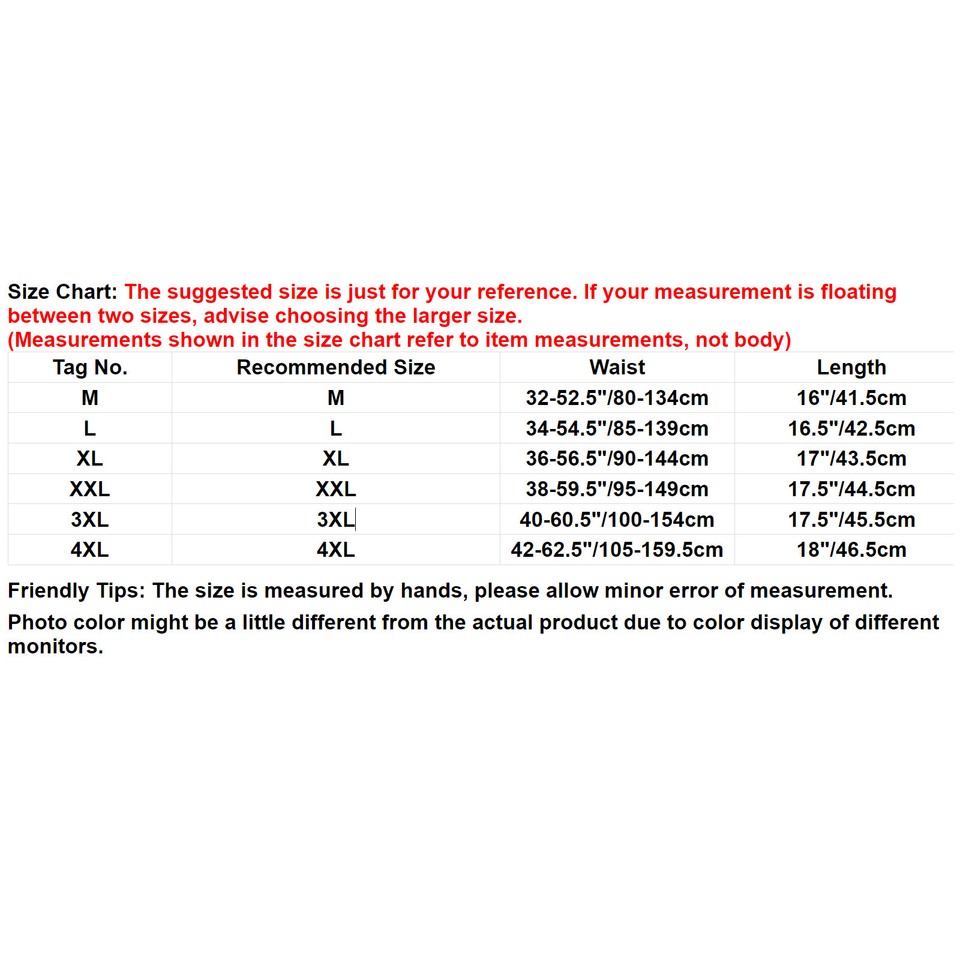 Size Chart: The suggested size is just for your reference. If your measurement is floating between two sizes, advise choosing the larger size.
(Measurements shown in the size chart refer to item measurements, not body)

| Tag No. | Recommended Size | Waist | Length |
|---|---|---|---|
| M | M | 32-52.5"/80-134cm | 16"/41.5cm |
| L | L | 34-54.5"/85-139cm | 16.5"/42.5cm |
| XL | XL | 36-56.5"/90-144cm | 17"/43.5cm |
| XXL | XXL | 38-59.5"/95-149cm | 17.5"/44.5cm |
| 3XL | 3XL | 40-60.5"/100-154cm | 17.5"/45.5cm |
| 4XL | 4XL | 42-62.5"/105-159.5cm | 18"/46.5cm |

Friendly Tips: The size is measured by hands, please allow minor error of measurement.
Photo color might be a little different from the actual product due to color display of different monitors.